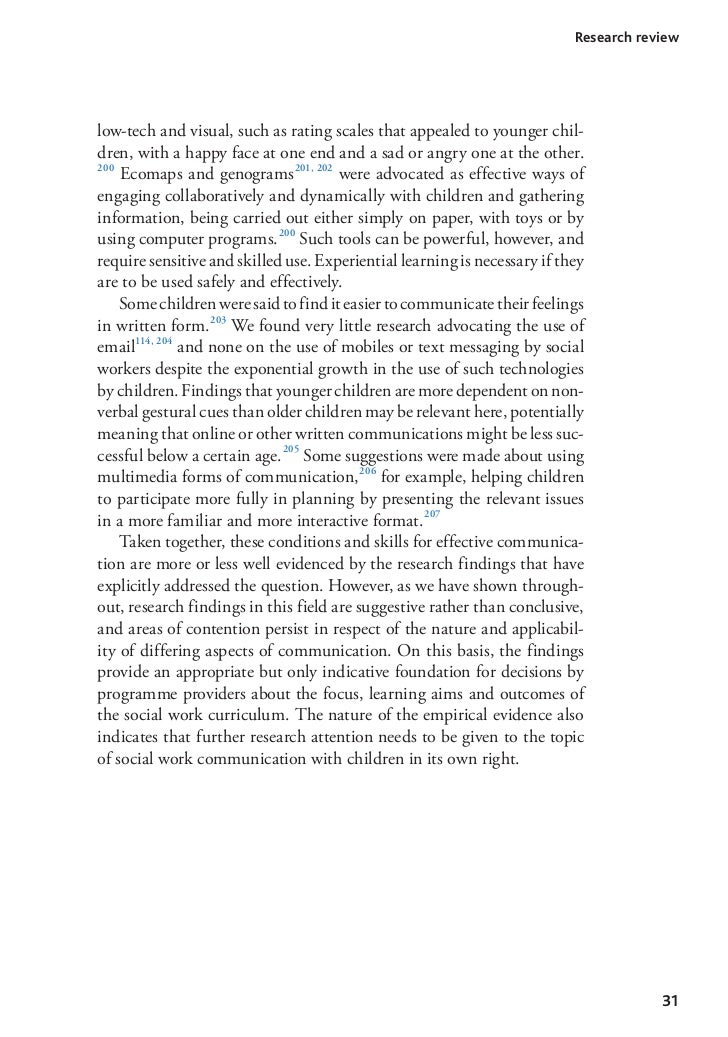 Research review

low-tech and visual, such as rating scales that appealed to younger children, with a happy face at one end and a sad or angry one at the other.$^{200}$ Ecomaps and genograms$^{201, 202}$ were advocated as effective ways of engaging collaboratively and dynamically with children and gathering information, being carried out either simply on paper, with toys or by using computer programs.$^{200}$ Such tools can be powerful, however, and require sensitive and skilled use. Experiential learning is necessary if they are to be used safely and effectively.

Some children were said to find it easier to communicate their feelings in written form.$^{203}$ We found very little research advocating the use of email$^{114, 204}$ and none on the use of mobiles or text messaging by social workers despite the exponential growth in the use of such technologies by children. Findings that younger children are more dependent on non-verbal gestural cues than older children may be relevant here, potentially meaning that online or other written communications might be less successful below a certain age.$^{205}$ Some suggestions were made about using multimedia forms of communication,$^{206}$ for example, helping children to participate more fully in planning by presenting the relevant issues in a more familiar and more interactive format.$^{207}$

Taken together, these conditions and skills for effective communication are more or less well evidenced by the research findings that have explicitly addressed the question. However, as we have shown throughout, research findings in this field are suggestive rather than conclusive, and areas of contention persist in respect of the nature and applicability of differing aspects of communication. On this basis, the findings provide an appropriate but only indicative foundation for decisions by programme providers about the focus, learning aims and outcomes of the social work curriculum. The nature of the empirical evidence also indicates that further research attention needs to be given to the topic of social work communication with children in its own right.

31